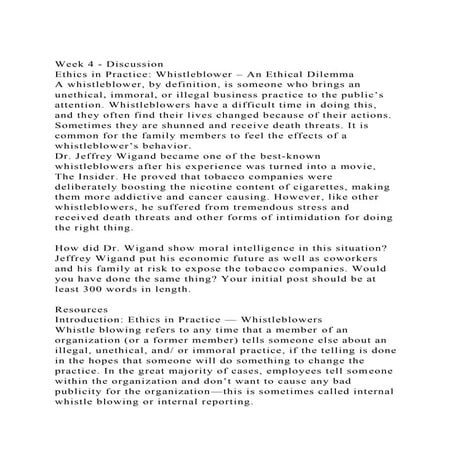 Week 4 - Discussion
Ethics in Practice: Whistleblower – An Ethical Dilemma
A whistleblower, by definition, is someone who brings an unethical, immoral, or illegal business practice to the public's attention. Whistleblowers have a difficult time in doing this, and they often find their lives changed because of their actions. Sometimes they are shunned and receive death threats. It is common for the family members to feel the effects of a whistleblower's behavior.
Dr. Jeffrey Wigand became one of the best-known whistleblowers after his experience was turned into a movie, The Insider. He proved that tobacco companies were deliberately boosting the nicotine content of cigarettes, making them more addictive and cancer causing. However, like other whistleblowers, he suffered from tremendous stress and received death threats and other forms of intimidation for doing the right thing.

How did Dr. Wigand show moral intelligence in this situation? Jeffrey Wigand put his economic future as well as coworkers and his family at risk to expose the tobacco companies. Would you have done the same thing? Your initial post should be at least 300 words in length.

Resources
Introduction: Ethics in Practice — Whistleblowers
Whistle blowing refers to any time that a member of an organization (or a former member) tells someone else about an illegal, unethical, and/ or immoral practice, if the telling is done in the hopes that someone will do something to change the practice. In the great majority of cases, employees tell someone within the organization and don't want to cause any bad publicity for the organization—this is sometimes called internal whistle blowing or internal reporting.